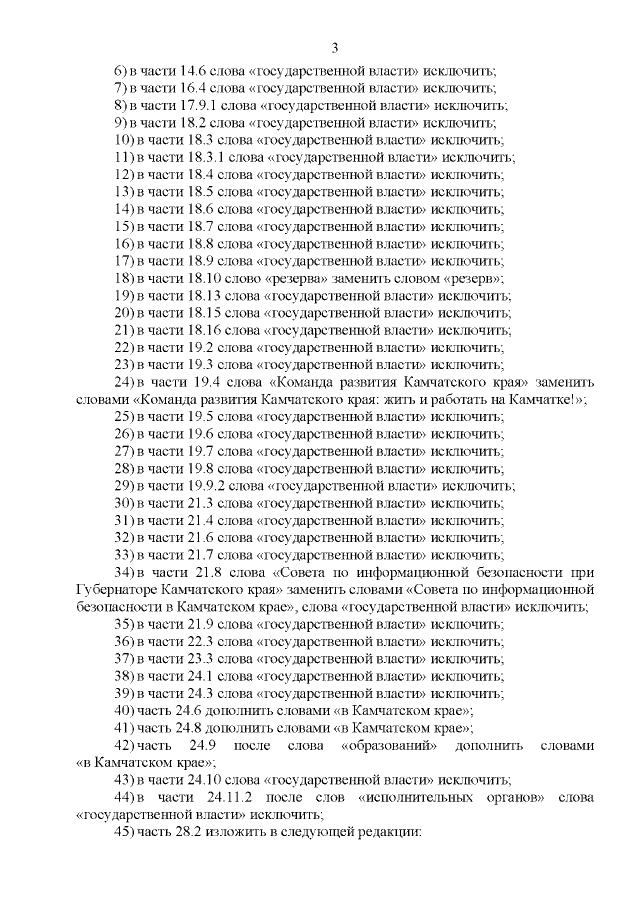 3

6) в части 14.6 слова «государственной власти» исключить;

7) в части 16.4 слова «государственной власти» исключить;

8) в части 17.9.1 слова «государственной власти» исключить;

9) в части 18.2 слова «государственной власти» исключить;

10) в части 18.3 слова «государственной власти» исключить;

11) в части 18.3.1 слова «государственной власти» исключить;

12) в части 18.4 слова «государственной власти» исключить;

13) в части 18.5 слова «государственной власти» исключить;

14) в части 18.6 слова «государственной власти» исключить;

15) в части 18.7 слова «государственной власти» исключить;

16) в части 18.8 слова «государственной власти» исключить;

17) в части 18.9 слова «государственной власти» исключить;

18) в части 18.10 слово «резерва» заменить словом «резерв»;

19) в части 18.13 слова «государственной власти» исключить;

20) в части 18.15 слова «государственной власти» исключить;

21) в части 18.16 слова «государственной власти» исключить;

22) в части 19.2 слова «государственной власти» исключить;

23) в части 19.3 слова «государственной власти» исключить;

24) в части 19.4 слова «Команда развития Камчатского края» заменить словами «Команда развития Камчатского края: жить и работать на Камчатке!»;

25) в части 19.5 слова «государственной власти» исключить;

26) в части 19.6 слова «государственной власти» исключить;

27) в части 19.7 слова «государственной власти» исключить;

28) в части 19.8 слова «государственной власти» исключить;

29) в части 19.9.2 слова «государственной власти» исключить;

30) в части 21.3 слова «государственной власти» исключить;

31) в части 21.4 слова «государственной власти» исключить;

32) в части 21.6 слова «государственной власти» исключить;

33) в части 21.7 слова «государственной власти» исключить;

34) в части 21.8 слова «Совета по информационной безопасности при Губернаторе Камчатского края» заменить словами «Совета по информационной безопасности в Камчатском крае», слова «государственной власти» исключить;

35) в части 21.9 слова «государственной власти» исключить;

36) в части 22.3 слова «государственной власти» исключить;

37) в части 23.3 слова «государственной власти» исключить;

38) в части 24.1 слова «государственной власти» исключить;

39) в части 24.3 слова «государственной власти» исключить;

40) часть 24.6 дополнить словами «в Камчатском крае»;

41) часть 24.8 дополнить словами «в Камчатском крае»;

42) часть 24.9 после слова «образований» дополнить словами «в Камчатском крае»;

43) в части 24.10 слова «государственной власти» исключить;

44) в части 24.11.2 после слов «исполнительных органов» слова «государственной власти» исключить;

45) часть 28.2 изложить в следующей редакции: